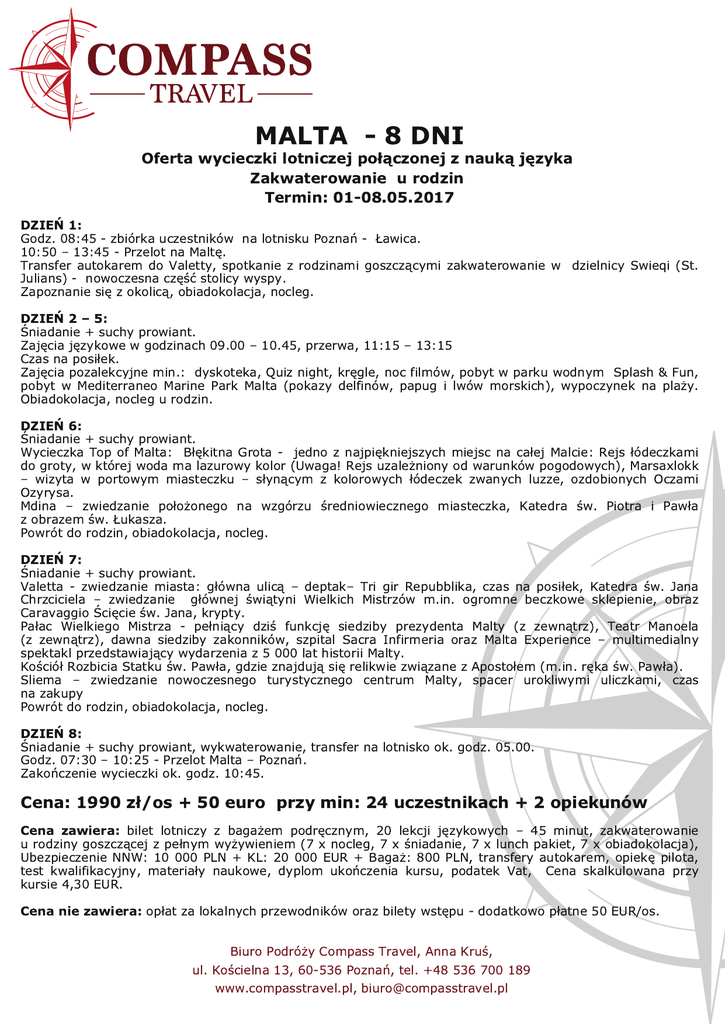 COMPASS
TRAVEL

MALTA - 8 DNI
Oferta wycieczki lotniczej połączonej z nauką języka
Zakwaterowanie u rodzin
Termin: 01-08.05.2017

DZIEŃ 1:
Godz. 08:45 - zbiórka uczestników na lotnisku Poznań - Ławica.
10:50 – 13:45 - Przelot na Maltę.
Transfer autokarem do Valetty, spotkanie z rodzinami goszczącymi zakwaterowanie w dzielnicy Swieqi (St. Julians) - nowoczesna część stolicy wyspy.
Zapoznanie się z okolicą, obiadokolacja, nocleg.

DZIEŃ 2 – 5:
Śniadanie + suchy prowiant.
Zajęcia językowe w godzinach 09.00 – 10.45, przerwa, 11:15 – 13:15
Czas na posiłek.
Zajęcia pozalekcyjne min.: dyskoteka, Quiz night, kręgle, noc filmów, pobyt w parku wodnym Splash & Fun, pobyt w Mediterraneo Marine Park Malta (pokazy delfinów, papug i lwów morskich), wypoczynek na plaży. Obiadokolacja, nocleg u rodzin.

DZIEŃ 6:
Śniadanie + suchy prowiant.
Wycieczka Top of Malta: Błękitna Grota - jedno z najpiękniejszych miejsc na całej Malcie: Rejs łódeczkami do groty, w której woda ma lazurowy kolor (Uwaga! Rejs uzależniony od warunków pogodowych), Marsaxlokk – wizyta w portowym miasteczku – słynącym z kolorowych łódeczek zwanych luzze, ozdobionych Oczami Ozyrysa.
Mdina – zwiedzanie położonego na wzgórzu średniowiecznego miasteczka, Katedra św. Piotra i Pawła z obrazem św. Łukasza.
Powrót do rodzin, obiadokolacja, nocleg.

DZIEŃ 7:
Śniadanie + suchy prowiant.
Valetta - zwiedzanie miasta: główna ulicą – deptak– Tri gir Repubblika, czas na posiłek, Katedra św. Jana Chrzciciela – zwiedzanie głównej świątyni Wielkich Mistrzów m.in. ogromne beczkowe sklepienie, obraz Caravaggio Ścięcie św. Jana, krypty.
Pałac Wielkiego Mistrza - pełniący dziś funkcję siedziby prezydenta Malty (z zewnątrz), Teatr Manoela (z zewnątrz), dawna siedziby zakonników, szpital Sacra Infirmeria oraz Malta Experience – multimedialny spektakl przedstawiający wydarzenia z 5 000 lat historii Malty.
Kościół Rozbicia Statku św. Pawła, gdzie znajdują się relikwie związane z Apostołem (m.in. ręka św. Pawła).
Sliema – zwiedzanie nowoczesnego turystycznego centrum Malty, spacer urokliwymi uliczkami, czas na zakupy
Powrót do rodzin, obiadokolacja, nocleg.

DZIEŃ 8:
Śniadanie + suchy prowiant, wykwaterowanie, transfer na lotnisko ok. godz. 05.00.
Godz. 07:30 – 10:25 - Przelot Malta – Poznań.
Zakończenie wycieczki ok. godz. 10:45.

Cena: 1990 zł/os + 50 euro przy min: 24 uczestnikach + 2 opiekunów

Cena zawiera: bilet lotniczy z bagażem podręcznym, 20 lekcji językowych – 45 minut, zakwaterowanie u rodziny goszczącej z pełnym wyżywieniem (7 x nocleg, 7 x śniadanie, 7 x lunch pakiet, 7 x obiadokolacja), Ubezpieczenie NNW: 10 000 PLN + KL: 20 000 EUR + Bagaż: 800 PLN, transfery autokarem, opiekę pilota, test kwalifikacyjny, materiały naukowe, dyplom ukończenia kursu, podatek Vat, Cena skalkulowana przy kursie 4,30 EUR.

Cena nie zawiera: opłat za lokalnych przewodników oraz bilety wstępu - dodatkowo płatne 50 EUR/os.

Biuro Podróży Compass Travel, Anna Kruś,
ul. Kościelna 13, 60-536 Poznań, tel. +48 536 700 189
www.compasstravel.pl, biuro@compasstravel.pl